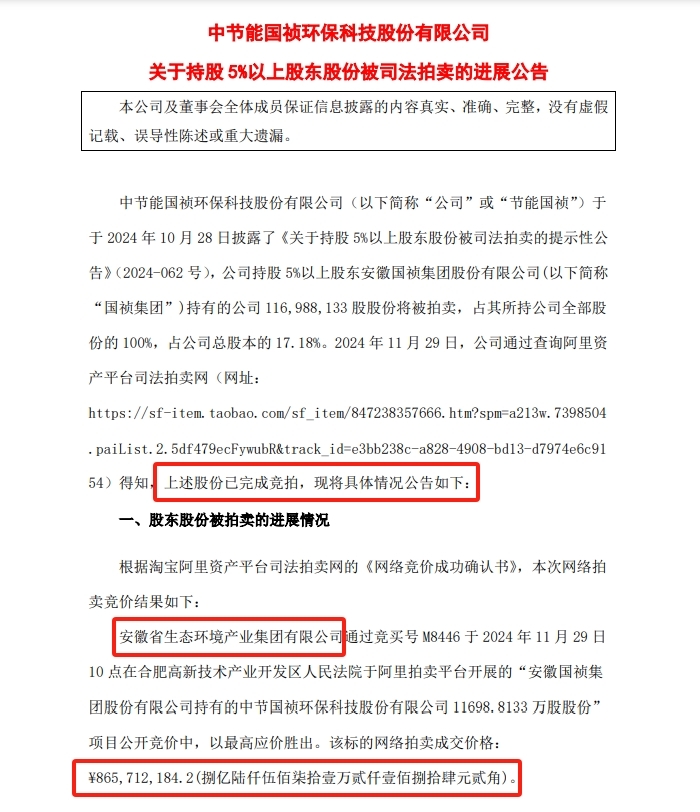 中节能国祯环保科技股份有限公司

关于持股 5%以上股东股份被司法拍卖的进展公告

本公司及董事会全体成员保证信息披露的内容真实、准确、完整，没有虚假记载、误导性陈述或重大遗漏。

中节能国祯环保科技股份有限公司（以下简称“公司”或“节能国祯”）于于 2024 年 10 月 28 日披露了《关于持股 5%以上股东股份被司法拍卖的提示性公告》（2024-062 号），公司持股 5%以上股东安徽国祯集团股份有限公司（以下简称“国祯集团”）持有的公司 116,988,133 股股份将被拍卖，占其所持公司全部股份的 100%，占公司总股本的 17.18%。2024 年 11 月 29 日，公司通过查询阿里资产平台司法拍卖网（网址：https://sf-item.taobao.com/sf_item/847238357666.htm?spm=a213w.7398504.paiList.2.5df479ecFywubR&track_id=e3bb238c-a828-4908-bd13-d7974e6c9154）得知，上述股份已完成竞拍，现将具体情况公告如下：

一、股东股份被拍卖的进展情况

根据淘宝阿里资产平台司法拍卖网的《网络竞价成功确认书》，本次网络拍卖竞价结果如下：

安徽省生态环境产业集团有限公司通过竞买号 M8446 于 2024 年 11 月 29 日 10 点在合肥高新技术产业开发区人民法院于阿里拍卖平台开展的“安徽国祯集团股份有限公司持有的中节国祯环保科技股份有限公司 11698.8133 万股股份”项目公开竞价中，以最高应价胜出。该标的网络拍卖成交价格：¥865,712,184.2（捌亿陆仟伍佰柒拾壹万贰仟壹佰捌拾肆元贰角）。